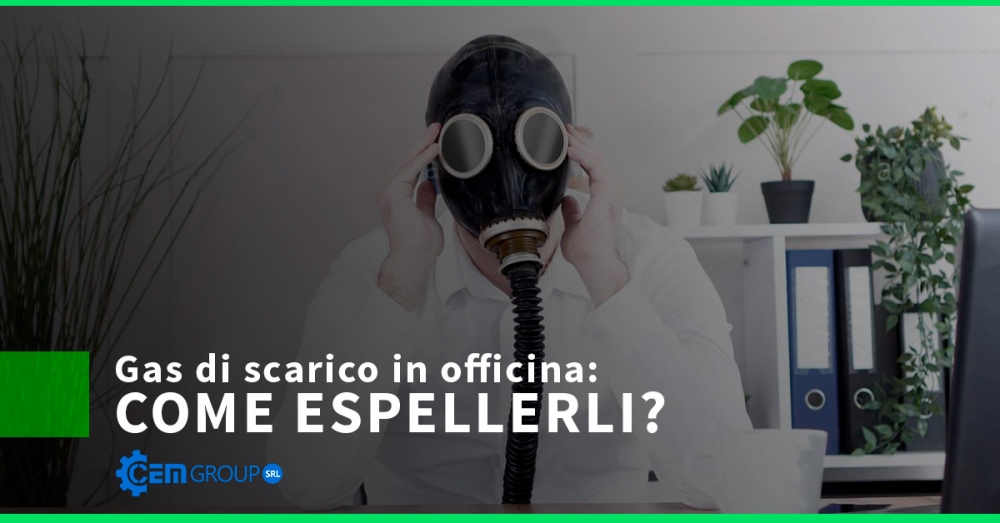 Gas di scarico in officina:
COME ESPELLERLI?

CEM GROUP SRL